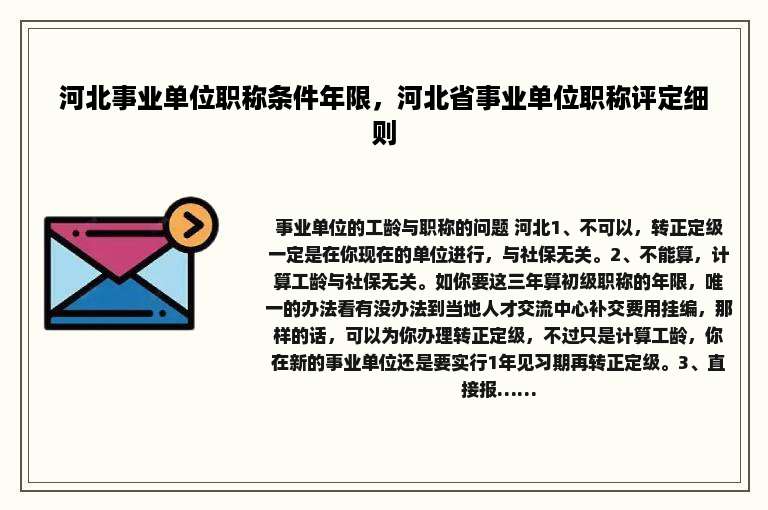 河北事业单位职称条件年限，河北省事业单位职称评定细则

事业单位的工龄与职称的问题 河北1、不可以，转正定级一定是在你现在的单位进行，与社保无关。2、不能算，计算工龄与社保无关。如你要这三年算初级职称的年限，唯一的办法看有没办法到当地人才交流中心补交费用挂编，那样的话，可以为你办理转正定级，不过只是计算工龄，你在新的事业单位还是要实行1年见习期再转正定级。3、直接报......